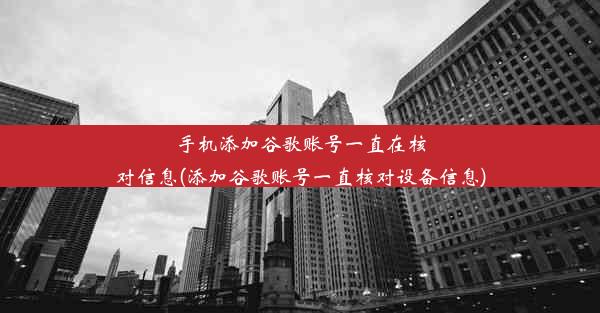 手机添加谷歌账号一直在核对信息(添加谷歌账号一直核对设备信息)